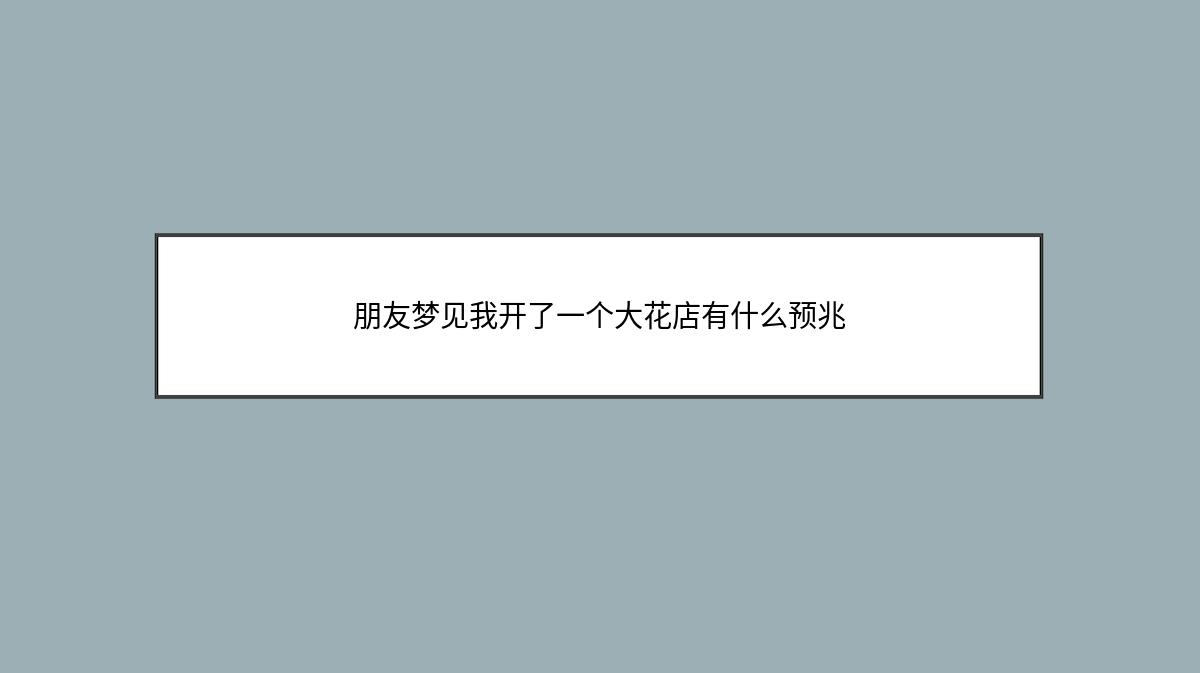 朋友梦见我开了一个大花店有什么预兆